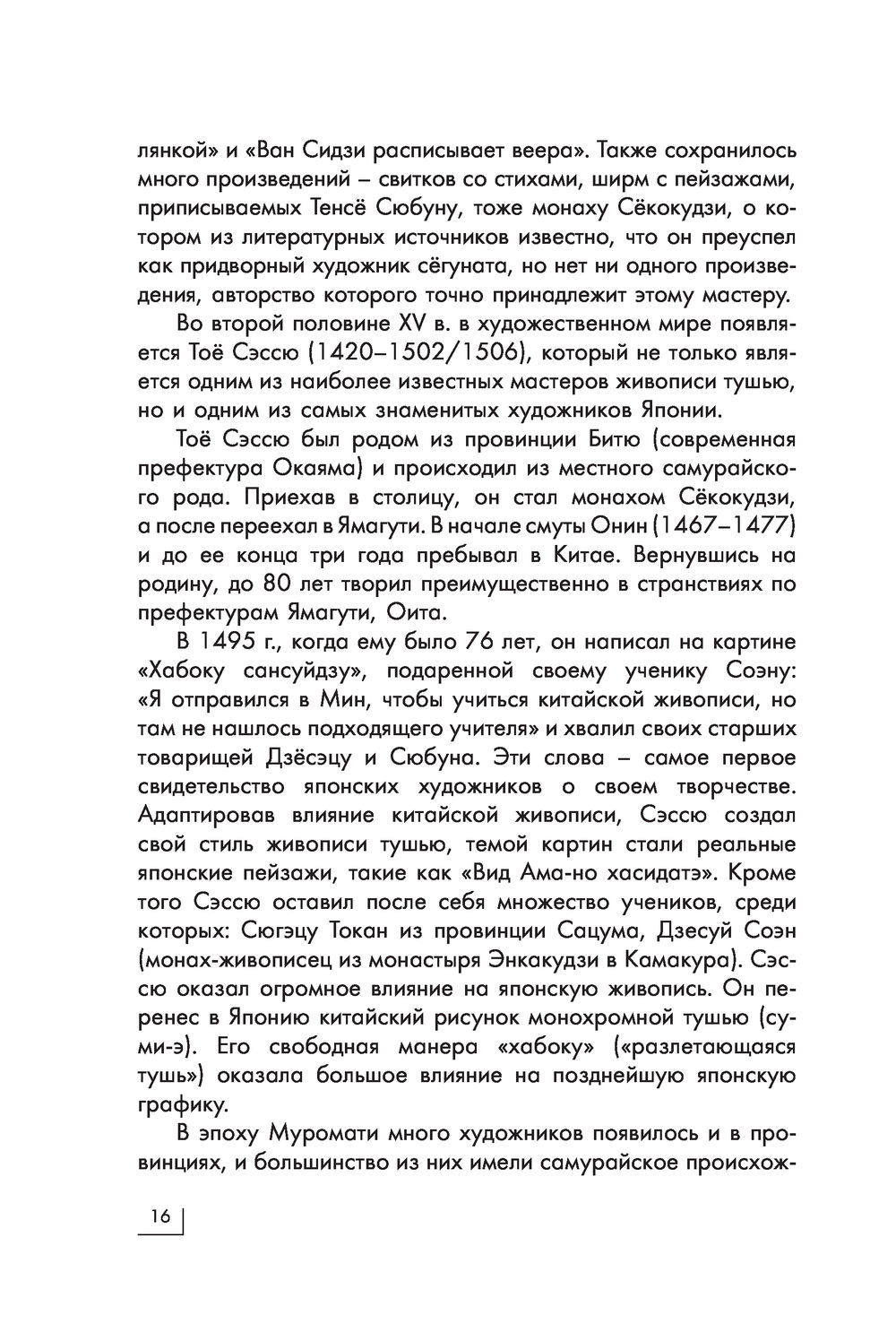 лянкой» и «Ван Сидзи расписывает веера». Также сохранилось много произведений – свитков со стихами, ширм с пейзажами, приписываемых Тенсё Сюбуну, тоже монаху Сёкокудзи, о котором из литературных источников известно, что он преуспел как придворный художник сёгуната, но нет ни одного произведения, авторство которого точно принадлежит этому мастеру.

Во второй половине XV в. в художественном мире появляется Тоё Сэссю (1420–1502/1506), который не только является одним из наиболее известных мастеров живописи тушью, но и одним из самых знаменитых художников Японии.

Тоё Сэссю был родом из провинции Битю (современная префектура Окаяма) и происходил из местного самурайского рода. Приехав в столицу, он стал монахом Сёкокудзи, а после переехал в Ямагути. В начале смуты Онин (1467–1477) и до ее конца три года пребывал в Китае. Вернувшись на родину, до 80 лет творил преимущественно в странствиях по префектурам Ямагути, Оита.

В 1495 г., когда ему было 76 лет, он написал на картине «Хабоку сансуйдзу», подаренной своему ученику Соэну: «Я отправился в Мин, чтобы учиться китайской живописи, но там не нашлось подходящего учителя» и хвалил своих старших товарищей Дзёсэцу и Сюбуна. Эти слова – самое первое свидетельство японских художников о своем творчестве. Адаптировав влияние китайской живописи, Сэссю создал свой стиль живописи тушью, темой картин стали реальные японские пейзажи, такие как «Вид Ама-но хасидатэ». Кроме того Сэссю оставил после себя множество учеников, среди которых: Сюгэцу Токан из провинции Сацума, Дзесуй Соэн (монах-живописец из монастыря Энкакудзи в Камакура). Сэссю оказал огромное влияние на японскую живопись. Он перенес в Японию китайский рисунок монохромной тушью (суми-э). Его свободная манера «хабоку» («разлетающаяся тушь») оказала большое влияние на позднейшую японскую графику.

В эпоху Муромати много художников появилось и в провинциях, и большинство из них имели самурайское происхож-

16